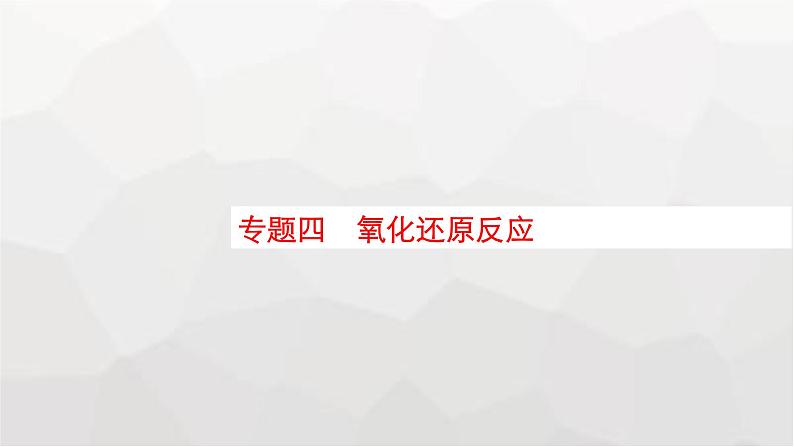 专题四　氧化还原反应